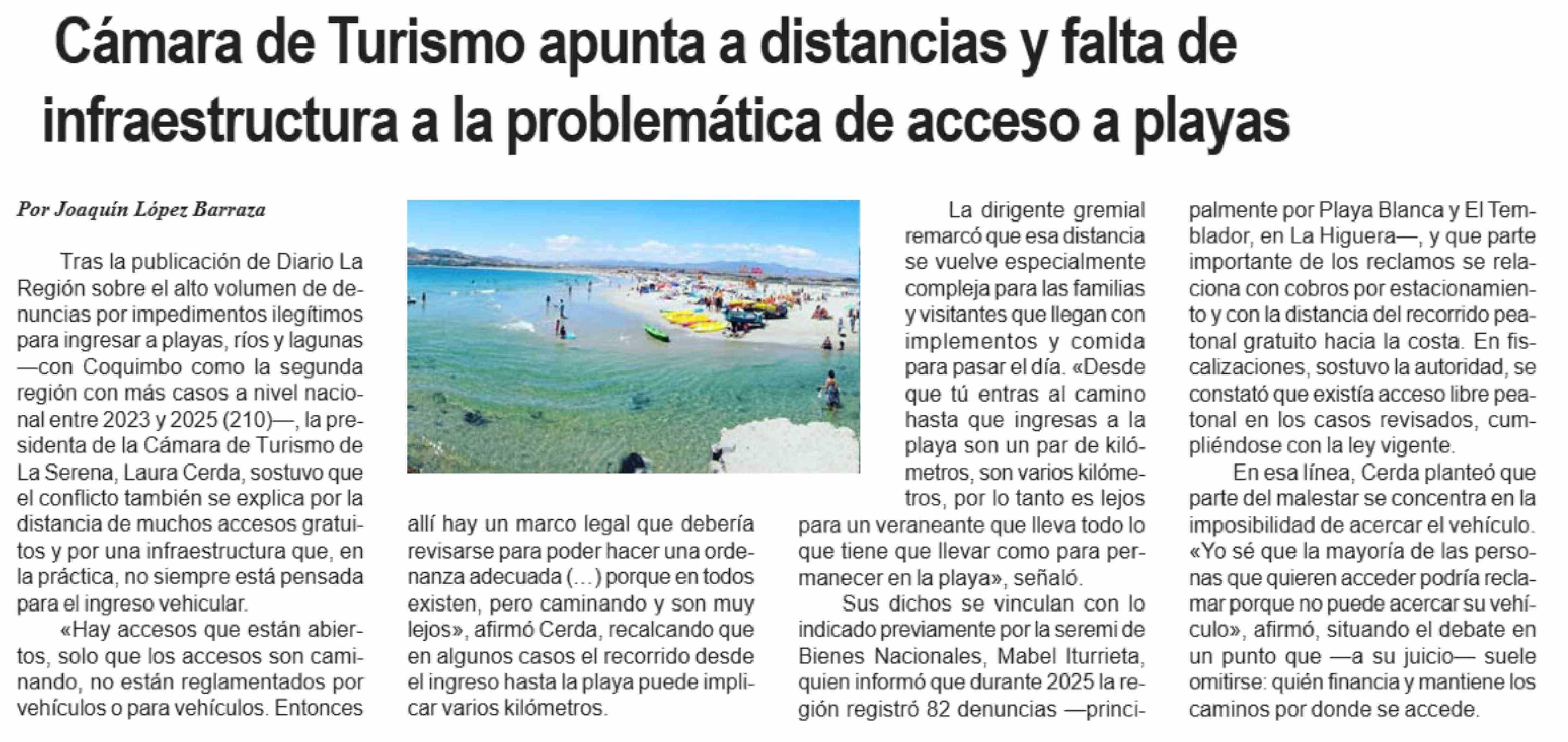 Cámara de Turismo apunta a distancias y falta de infraestructura a la problemática de acceso a playas

Por Joaquín López Barraza

Tras la publicación de Diario La Región sobre el alto volumen de denuncias por impedimentos ilegítimos para ingresar a playas, ríos y lagunas —con Coquimbo como la segunda región con más casos a nivel nacional entre 2023 y 2025 (210)—, la presidenta de la Cámara de Turismo de La Serena, Laura Cerda, sostuvo que el conflicto también se explica por la distancia de muchos accesos gratuitos y por una infraestructura que, en la práctica, no siempre está pensada para el ingreso vehicular.

«Hay accesos que están abiertos, solo que los accesos son caminando, no están reglamentados por vehículos o para vehículos. Entonces allí hay un marco legal que debería revisarse para poder hacer una ordenanza adecuada (…) porque en todos existen, pero caminando y son muy lejos», afirmó Cerda, recalcando que en algunos casos el recorrido desde el ingreso hasta la playa puede implicar varios kilómetros.

La dirigente gremial remarcó que esa distancia se vuelve especialmente compleja para las familias y visitantes que llegan con implementos y comida para pasar el día. «Desde que tú entras al camino hasta que ingresas a la playa son un par de kilómetros, son varios kilómetros, por lo tanto es lejos para un veraneante que lleva todo lo que tiene que llevar como para permanecer en la playa», señaló.

Sus dichos se vinculan con lo indicado previamente por la seremi de Bienes Nacionales, Mabel Iturrieta, quien informó que durante 2025 la región registró 82 denuncias —principalmente por Playa Blanca y El Temblador, en La Higuera—, y que parte importante de los reclamos se relaciona con cobros por estacionamiento y con la distancia del recorrido peatonal gratuito hacia la costa. En fiscalizaciones, sostuvo la autoridad, se constató que existía acceso libre peatonal en los casos revisados, cumpliéndose con la ley vigente.

En esa línea, Cerda planteó que parte del malestar se concentra en la imposibilidad de acercar el vehículo. «Yo sé que la mayoría de las personas que quieren acceder podría reclamar porque no puede acercar su vehículo», afirmó, situando el debate en un punto que —a su juicio— suele omitirse: quién financia y mantiene los caminos por donde se accede.